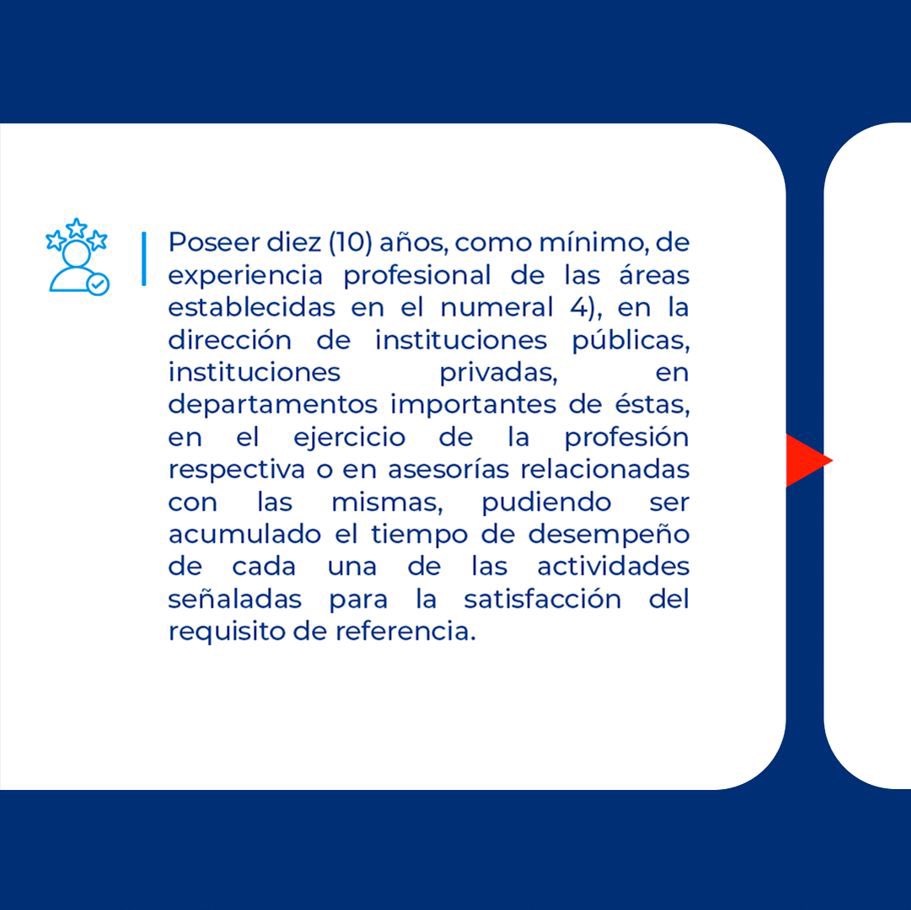 Poseer diez (10) años, como mínimo, de experiencia profesional de las áreas establecidas en el numeral 4), en la dirección de instituciones públicas, instituciones privadas, en departamentos importantes de éstas, en el ejercicio de la profesión respectiva o en asesorías relacionadas con las mismas, pudiendo ser acumulado el tiempo de desempeño de cada una de las actividades señaladas para la satisfacción del requisito de referencia.